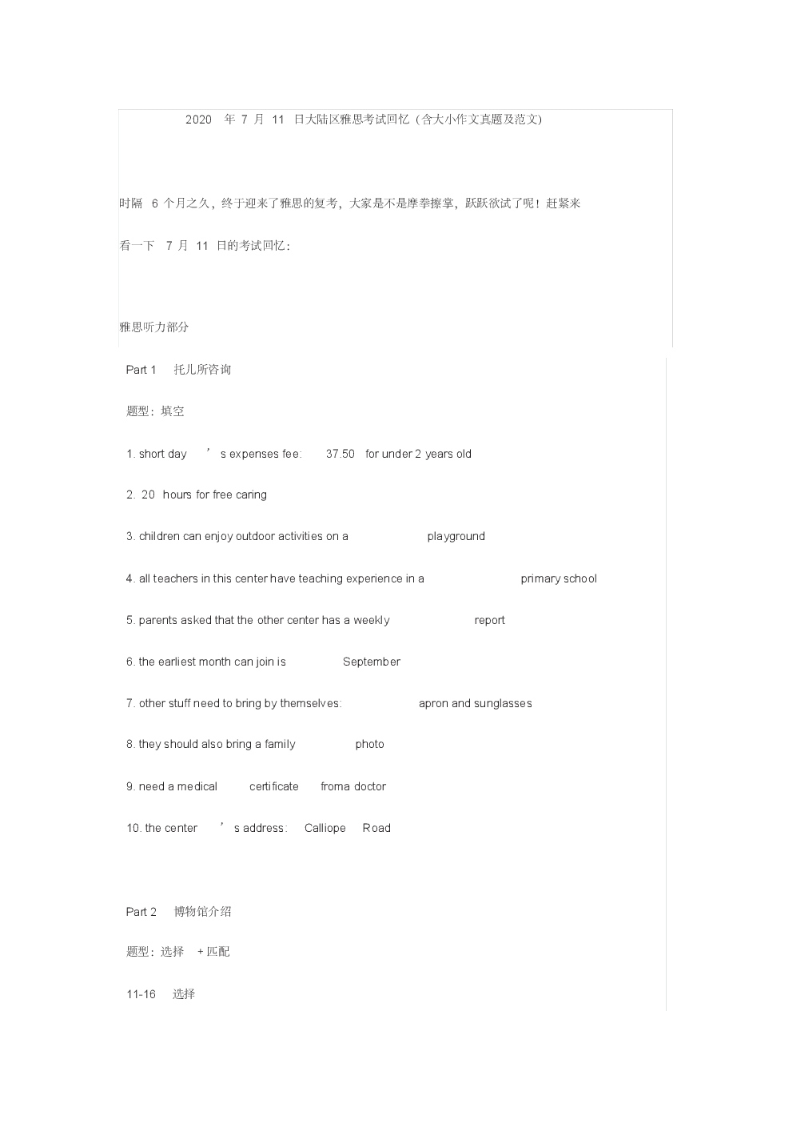 2020 年 7 月 11 日大陆区雅思考试回忆（含大小作文真题及范文）

时隔 6 个月之久，终于迎来了雅思的复考，大家是不是摩拳擦掌，跃跃欲试了呢！赶紧来看一下 7 月 11 日的考试回忆：

雅思听力部分

Part 1 托儿所咨询

题型：填空

1. short day ’s expenses fee: 37.50 for under 2 years old

2. 20 hours for free caring

3. children can enjoy outdoor activities on a playground

4. all teachers in this center have teaching experience in a primary school

5. parents asked that the other center has a weekly report

6. the earliest month can join is September

7. other stuff need to bring by themselves: apron and sunglasses

8. they should also bring a family photo

9. need a medical certificate froma doctor

10. the center ’s address: Calliope Road

Part 2 博物馆介绍

题型：选择 + 匹配

11-16 选择